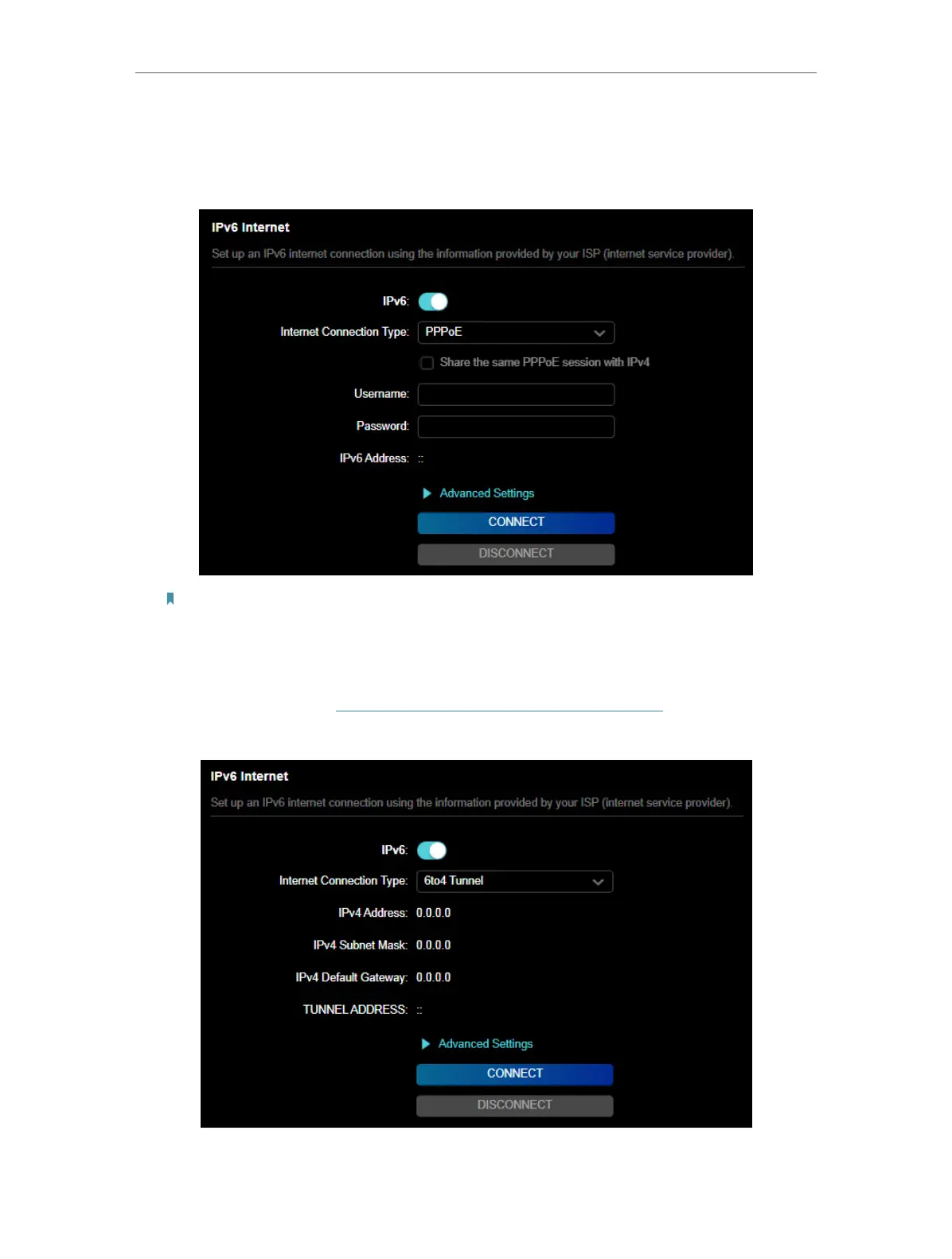 IPv6 Internet

Set up an IPv6 internet connection using the information provided by your ISP (internet service provider).

IPv6:

Internet Connection Type: PPPoE

☐ Share the same PPPoE session with IPv4

Username:

Password:

IPv6 Address: ::

Advanced Settings

CONNECT

DISCONNECT

IPv6 Internet

Set up an IPv6 internet connection using the information provided by your ISP (internet service provider).

IPv6:

Internet Connection Type: 6to4 Tunnel

IPv4 Address: 0.0.0.0

IPv4 Subnet Mask: 0.0.0.0

IPv4 Default Gateway: 0.0.0.0

TUNNEL ADDRESS: ::

Advanced Settings

CONNECT

DISCONNECT